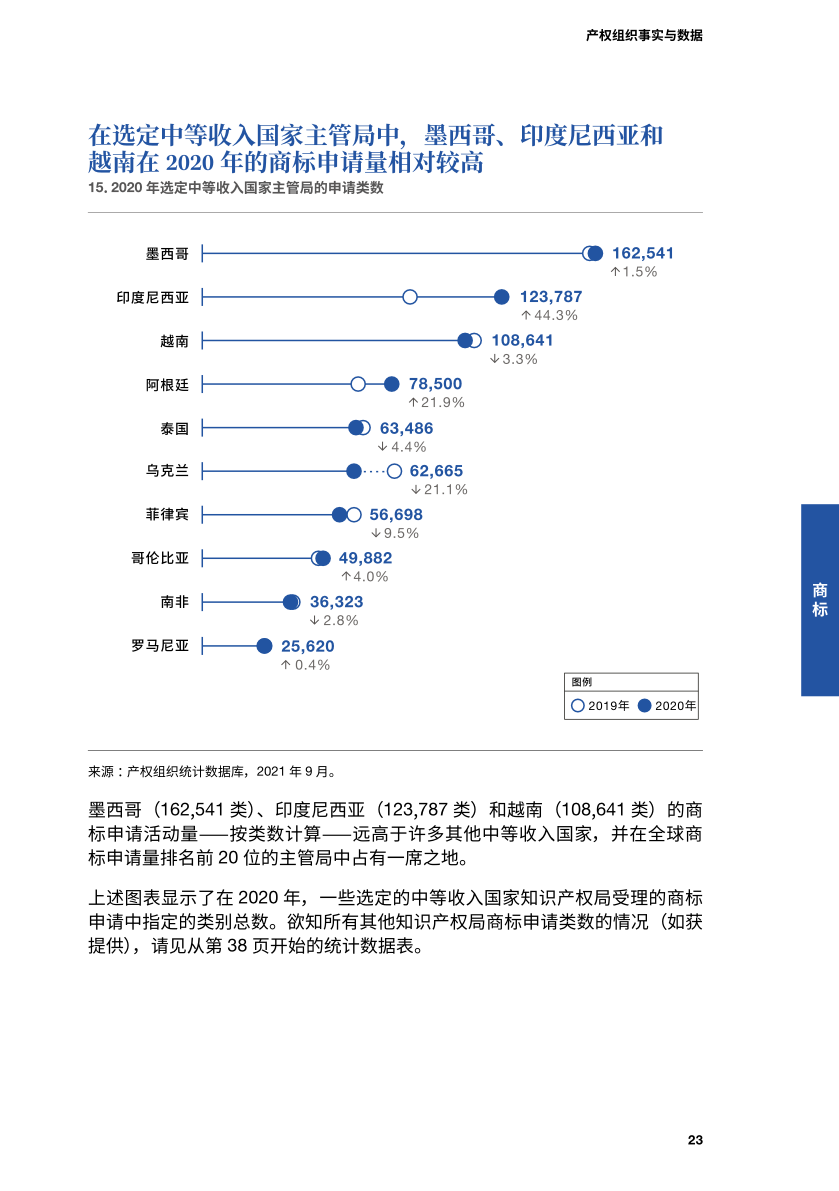 产权组织事实与数据

在选定中等收入国家主管局中，墨西哥、印度尼西亚和越南在 2020 年的商标申请量相对较高

15. 2020 年选定中等收入国家主管局的申请类数

墨西哥 162,541 ↑1.5%
印度尼西亚 123,787 ↑44.3%
越南 108,641 ↓3.3%
阿根廷 78,500 ↑21.9%
泰国 63,486 ↓4.4%
乌克兰 62,665 ↓21.1%
菲律宾 56,698 ↓9.5%
哥伦比亚 49,882 ↑4.0%
南非 36,323 ↓2.8%
罗马尼亚 25,620 ↑0.4%

图例
2019年 2020年

来源：产权组织统计数据库，2021 年 9 月。

墨西哥（162,541 类）、印度尼西亚（123,787 类）和越南（108,641 类）的商标申请活动量——按类数计算——远高于许多其他中等收入国家，并在全球商标申请量排名前 20 位的主管局中占有一席之地。

上述图表显示了在 2020 年，一些选定的中等收入国家知识产权局受理的商标申请中指定的类别总数。欲知所有其他知识产权局商标申请类数的情况（如获提供），请见从第 38 页开始的统计数据表。

商标

23